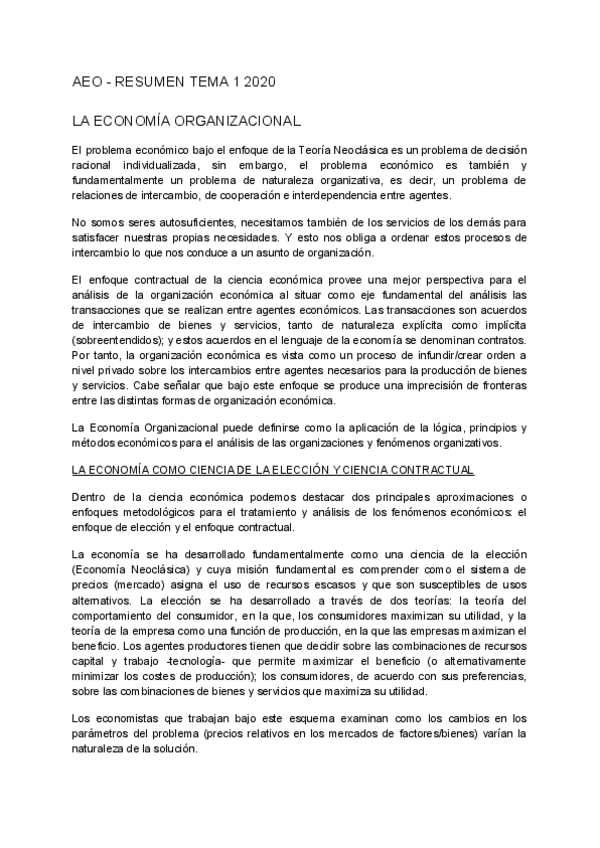 AEO - RESUMEN TEMA 1 2020

LA ECONOMÍA ORGANIZACIONAL

El problema económico bajo el enfoque de la Teoría Neoclásica es un problema de decisión racional individualizada, sin embargo, el problema económico es también y fundamentalmente un problema de naturaleza organizativa, es decir, un problema de relaciones de intercambio, de cooperación e interdependencia entre agentes.

No somos seres autosuficientes, necesitamos también de los servicios de los demás para satisfacer nuestras propias necesidades. Y esto nos obliga a ordenar estos procesos de intercambio lo que nos conduce a un asunto de organización.

El enfoque contractual de la ciencia económica provee una mejor perspectiva para el análisis de la organización económica al situar como eje fundamental del análisis las transacciones que se realizan entre agentes económicos. Las transacciones son acuerdos de intercambio de bienes y servicios, tanto de naturaleza explícita como implícita (sobreentendidos); y estos acuerdos en el lenguaje de la economía se denominan contratos. Por tanto, la organización económica es vista como un proceso de infundir/crear orden a nivel privado sobre los intercambios entre agentes necesarios para la producción de bienes y servicios. Cabe señalar que bajo este enfoque se produce una imprecisión de fronteras entre las distintas formas de organización económica.

La Economía Organizacional puede definirse como la aplicación de la lógica, principios y métodos económicos para el análisis de las organizaciones y fenómenos organizativos.

LA ECONOMÍA COMO CIENCIA DE LA ELECCIÓN Y CIENCIA CONTRACTUAL

Dentro de la ciencia económica podemos destacar dos principales aproximaciones o enfoques metodológicos para el tratamiento y análisis de los fenómenos económicos: el enfoque de elección y el enfoque contractual.

La economía se ha desarrollado fundamentalmente como una ciencia de la elección (Economía Neoclásica) y cuya misión fundamental es comprender como el sistema de precios (mercado) asigna el uso de recursos escasos y que son susceptibles de usos alternativos. La elección se ha desarrollado a través de dos teorías: la teoría del comportamiento del consumidor, en la que, los consumidores maximizan su utilidad, y la teoría de la empresa como una función de producción, en la que las empresas maximizan el beneficio. Los agentes productores tienen que decidir sobre las combinaciones de recursos capital y trabajo -tecnología- que permite maximizar el beneficio (o alternativamente minimizar los costes de producción); los consumidores, de acuerdo con sus preferencias, sobre las combinaciones de bienes y servicios que maximiza su utilidad.

Los economistas que trabajan bajo este esquema examinan como los cambios en los parámetros del problema (precios relativos en los mercados de factores/bienes) varían la naturaleza de la solución.